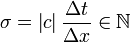 $\sigma = |c| \frac{\Delta t}{\Delta x} \in \mathbb{N}$